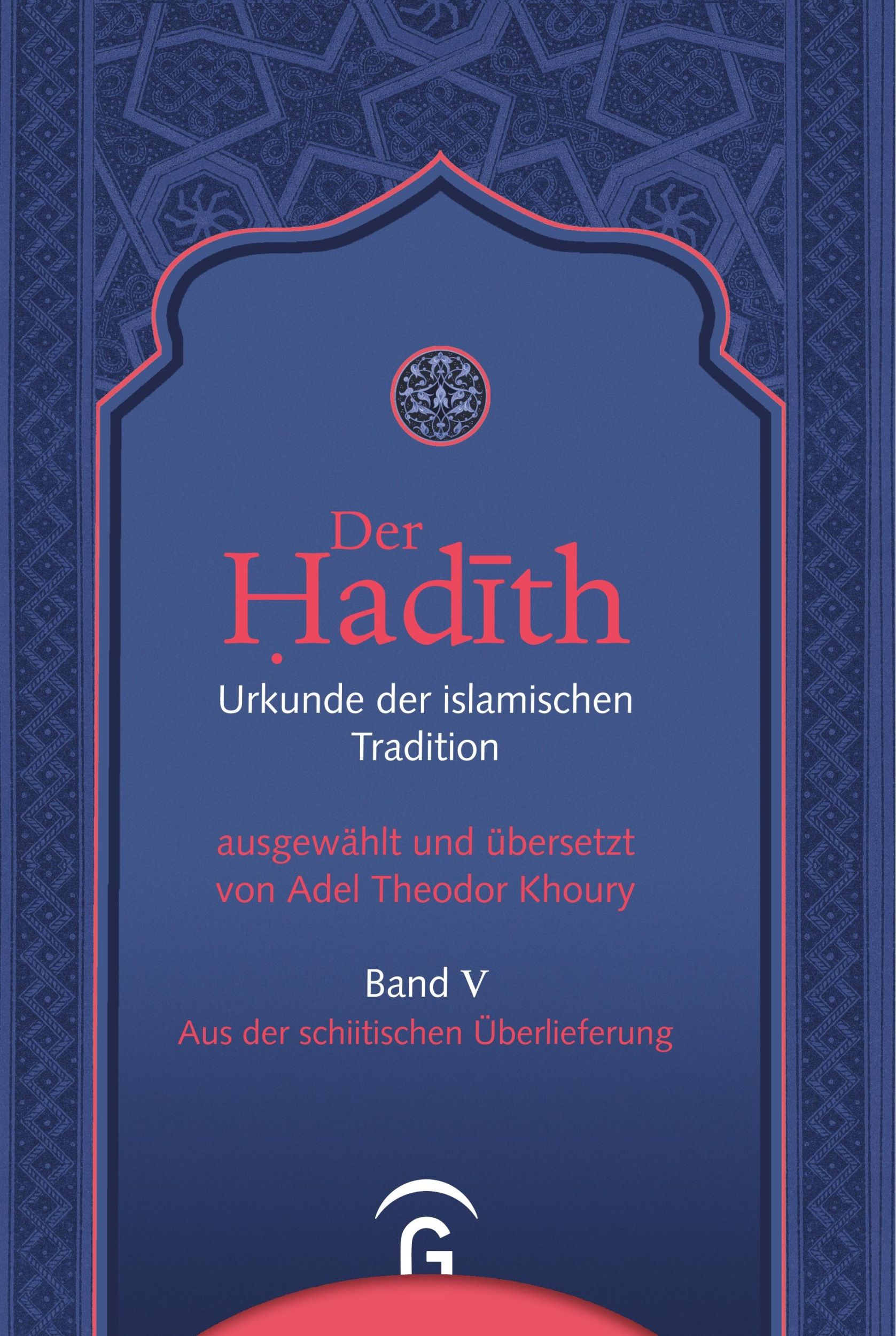 Der
Ḥadīth
Urkunde der islamischen Tradition

ausgewählt und übersetzt von Adel Theodor Khoury

Band V
Aus der schiitischen Überlieferung

G